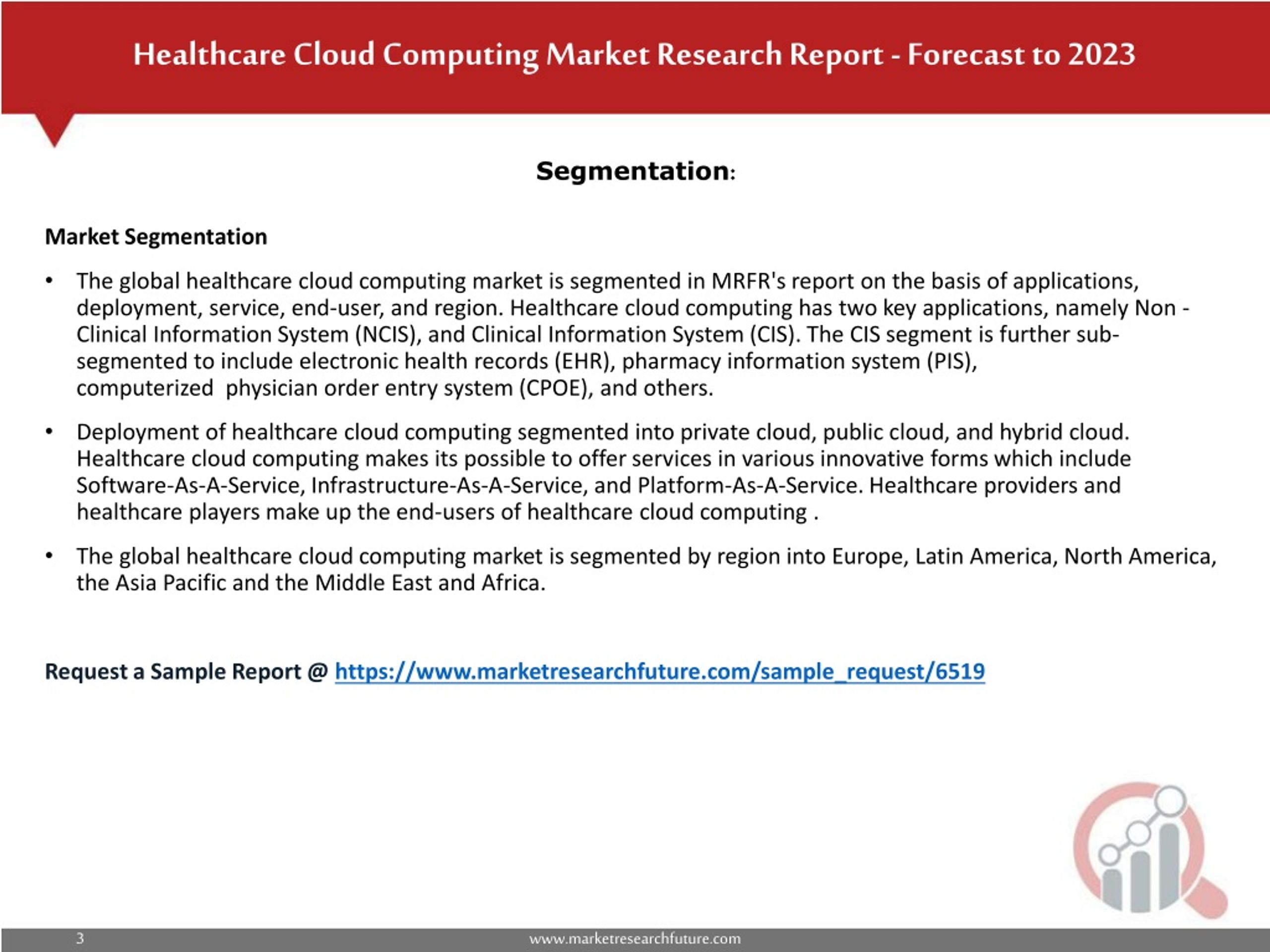 Healthcare Cloud Computing Market Research Report - Forecast to 2023

Segmentation:

Market Segmentation

• The global healthcare cloud computing market is segmented in MRFR's report on the basis of applications, deployment, service, end-user, and region. Healthcare cloud computing has two key applications, namely Non - Clinical Information System (NCIS), and Clinical Information System (CIS). The CIS segment is further sub-segmented to include electronic health records (EHR), pharmacy information system (PIS), computerized physician order entry system (CPOE), and others.

• Deployment of healthcare cloud computing segmented into private cloud, public cloud, and hybrid cloud. Healthcare cloud computing makes its possible to offer services in various innovative forms which include Software-As-A-Service, Infrastructure-As-A-Service, and Platform-As-A-Service. Healthcare providers and healthcare players make up the end-users of healthcare cloud computing .

• The global healthcare cloud computing market is segmented by region into Europe, Latin America, North America, the Asia Pacific and the Middle East and Africa.

Request a Sample Report @ https://www.marketresearchfuture.com/sample_request/6519

3 www.marketresearchfuture.com